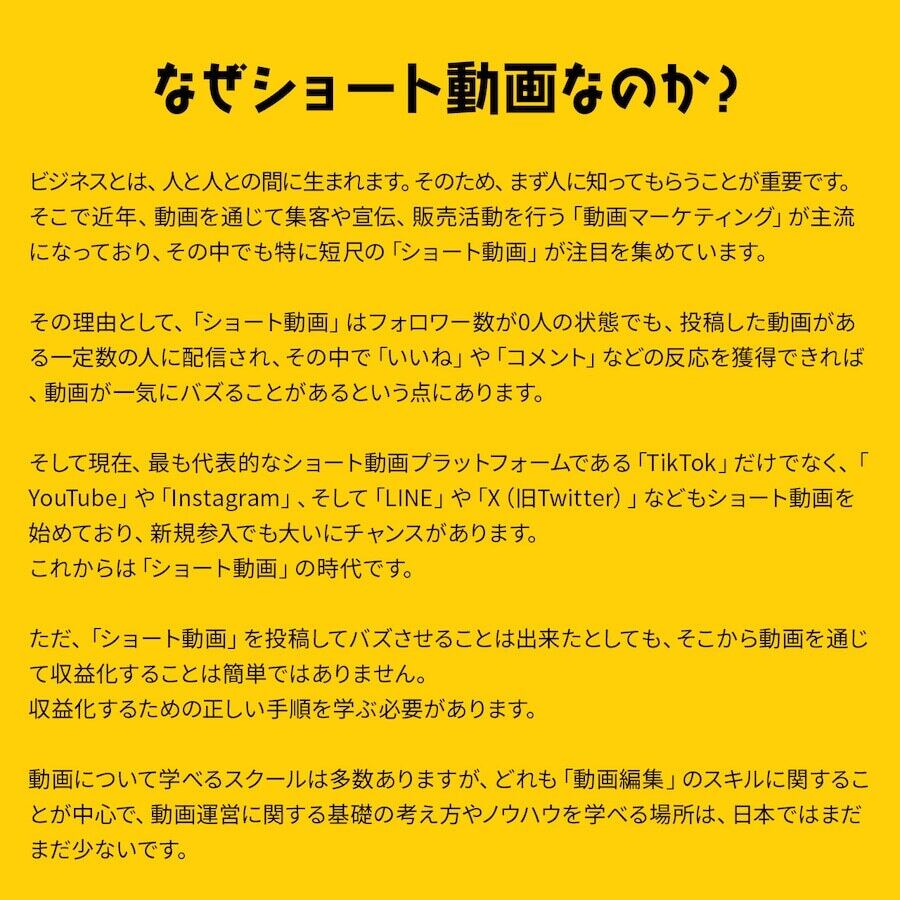 なぜショート動画なのか?

ビジネスとは、人と人との間に生まれます。そのため、まず人に知ってもらうことが重要です。そこで近年、動画を通じて集客や宣伝、販売活動を行う「動画マーケティング」が主流になっており、その中でも特に短尺の「ショート動画」が注目を集めています。

その理由として、「ショート動画」はフォロワー数が0人の状態でも、投稿した動画がある一定数の人に配信され、その中で「いいね」や「コメント」などの反応を獲得できれば、動画が一気にバズることがあるという点にあります。

そして現在、最も代表的なショート動画プラットフォームである「TikTok」だけでなく、「YouTube」や「Instagram」、そして「LINE」や「X(旧Twitter)」などもショート動画を始めており、新規参入でも大いにチャンスがあります。
これからは「ショート動画」の時代です。

ただ、「ショート動画」を投稿してバズさせることは出来たとしても、そこから動画を通じて収益化することは簡単ではありません。
収益化するための正しい手順を学ぶ必要があります。

動画について学べるスクールは多数ありますが、どれも「動画編集」のスキルに関することが中心で、動画運営に関する基礎の考え方やノウハウを学べる場所は、日本ではまだまだ少ないです。